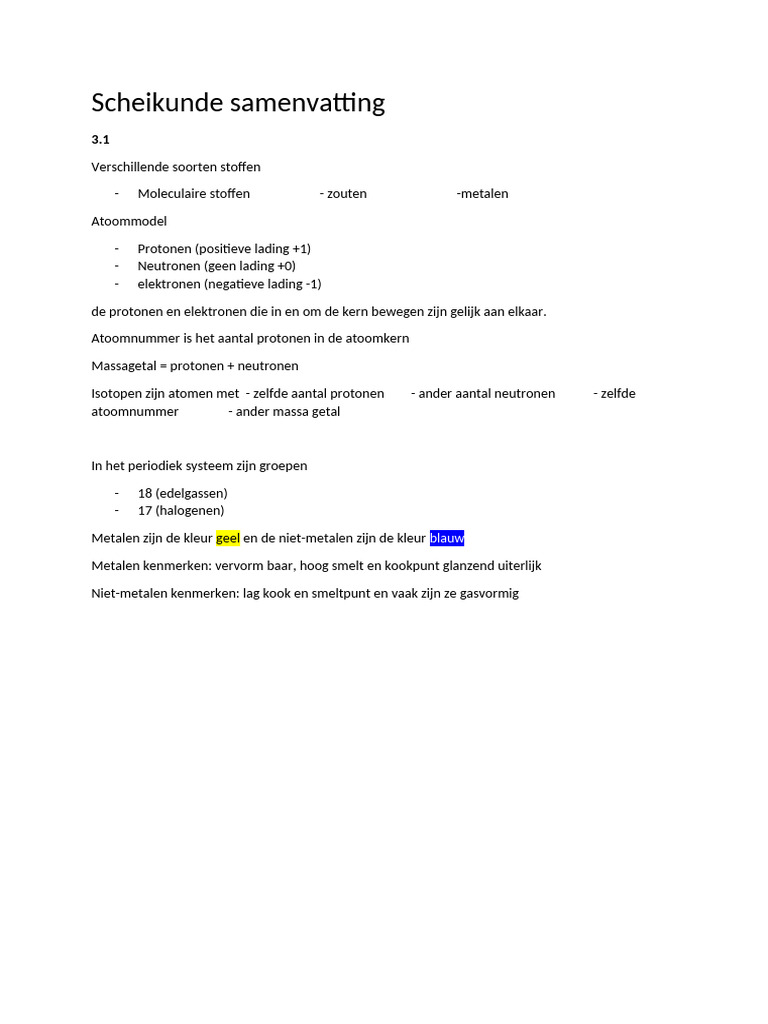 Scheikunde samenvatting

3.1

Verschillende soorten stoffen

- Moleculaire stoffen - zouten -metalen

Atoommodel

- Protonen (positieve lading +1)
- Neutronen (geen lading +0)
- elektronen (negatieve lading -1)

de protonen en elektronen die in en om de kern bewegen zijn gelijk aan elkaar.

Atoomnummer is het aantal protonen in de atoomkern

Massagetal = protonen + neutronen

Isotopen zijn atomen met - zelfde aantal protonen - ander aantal neutronen - zelfde atoomnummer - ander massa getal

In het periodiek systeem zijn groepen

- 18 (edelgassen)
- 17 (halogenen)

Metalen zijn de kleur geel en de niet-metalen zijn de kleur blauw

Metalen kenmerken: vervorm baar, hoog smelt en kookpunt glanzend uiterlijk

Niet-metalen kenmerken: lag kook en smeltpunt en vaak zijn ze gasvormig